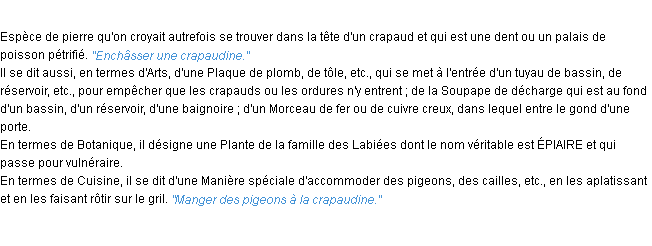 Espèce de pierre qu'on croyait autrefois se trouver dans la tête d'un crapaud et qui est une dent ou un palais de poisson pétrifié. "Enchâsser une crapaudine."
Il se dit aussi, en termes d'Arts, d'une Plaque de plomb, de tôle, etc., qui se met à l'entrée d'un tuyau de bassin, de réservoir, etc., pour empêcher que les crapauds ou les ordures n'y entrent ; de la Soupape de décharge qui est au fond d'un bassin, d'un réservoir, d'une baignoire ; d'un Morceau de fer ou de cuivre creux, dans lequel entre le gond d'une porte.
En termes de Botanique, il désigne une Plante de la famille des Labiées dont le nom véritable est ÉPIAIRE et qui passe pour vulnéraire.
En termes de Cuisine, il se dit d'une Manière spéciale d'accommoder des pigeons, des cailles, etc., en les aplatissant et en les faisant rôtir sur le gril. "Manger des pigeons à la crapaudine."